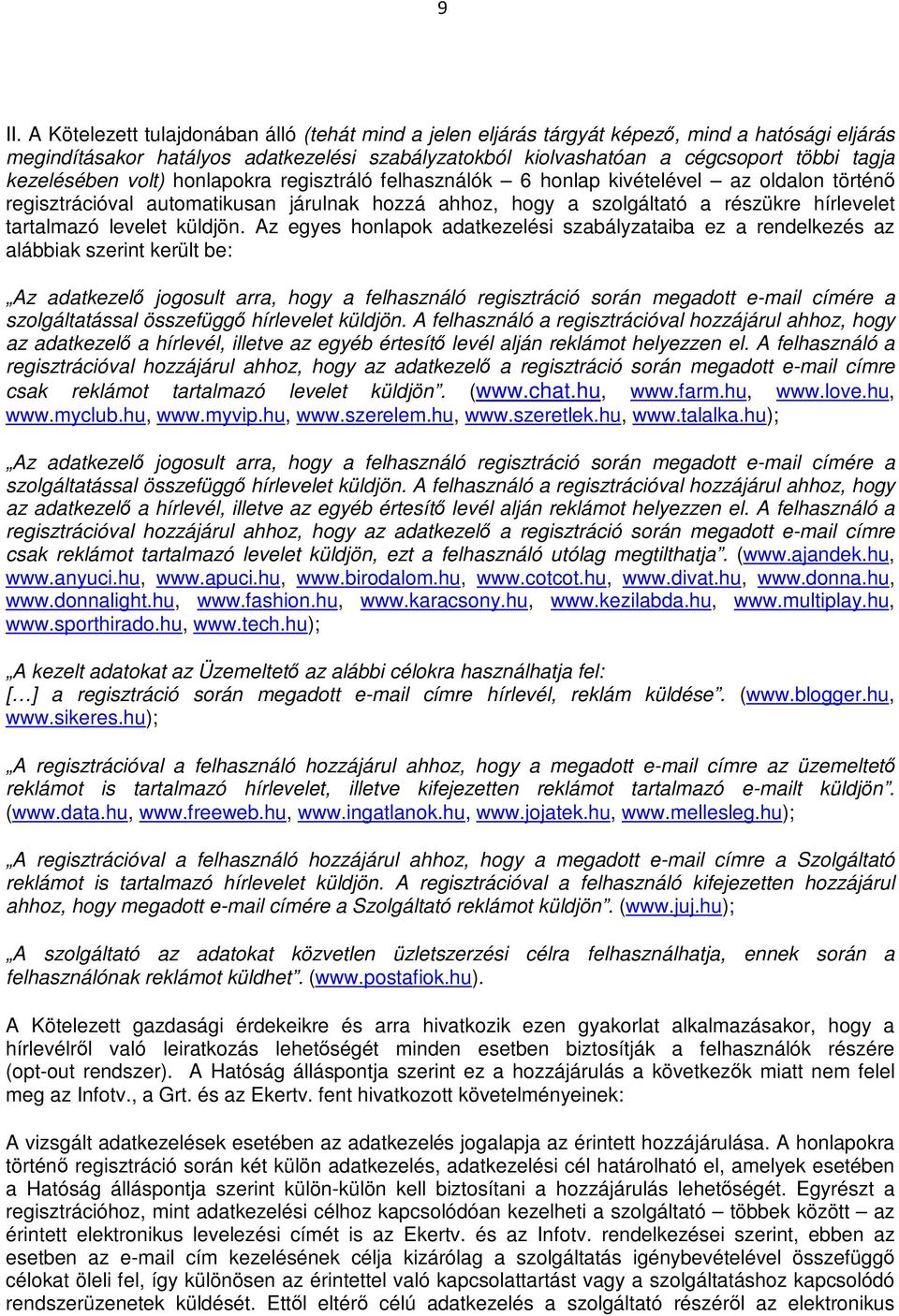 9

II. A Kötelezett tulajdonában álló (tehát mind a jelen eljárás tárgyát képező, mind a hatósági eljárás megindításakor hatályos adatkezelési szabályzatokból kiolvashatóan a cégcsoport többi tagja kezelésében volt) honlapokra regisztráló felhasználók – 6 honlap kivételével – az oldalon történő regisztrációval automatikusan járulnak hozzá ahhoz, hogy a szolgáltató a részükre hírlevelet tartalmazó levelet küldjön. Az egyes honlapok adatkezelési szabályzataiba ez a rendelkezés az alábbiak szerint került be:

„Az adatkezelő jogosult arra, hogy a felhasználó regisztráció során megadott e-mail címére a szolgáltatással összefüggő hírlevelet küldjön. A felhasználó a regisztrációval hozzájárul ahhoz, hogy az adatkezelő a hírlevél, illetve az egyéb értesítő levél alján reklámot helyezzen el. A felhasználó a regisztrációval hozzájárul ahhoz, hogy az adatkezelő a regisztráció során megadott e-mail címre csak reklámot tartalmazó levelet küldjön”. (www.chat.hu, www.farm.hu, www.love.hu, www.myclub.hu, www.myvip.hu, www.szerelem.hu, www.szeretlek.hu, www.talalka.hu);

„Az adatkezelő jogosult arra, hogy a felhasználó regisztráció során megadott e-mail címére a szolgáltatással összefüggő hírlevelet küldjön. A felhasználó a regisztrációval hozzájárul ahhoz, hogy az adatkezelő a hírlevél, illetve az egyéb értesítő levél alján reklámot helyezzen el. A felhasználó a regisztrációval hozzájárul ahhoz, hogy az adatkezelő a regisztráció során megadott e-mail címre csak reklámot tartalmazó levelet küldjön, ezt a felhasználó utólag megtilthatja”. (www.ajandek.hu, www.anyuci.hu, www.apuci.hu, www.birodalom.hu, www.cotcot.hu, www.divat.hu, www.donna.hu, www.donnalight.hu, www.fashion.hu, www.karacsony.hu, www.kezilabda.hu, www.multiplay.hu, www.sporthirado.hu, www.tech.hu);

„A kezelt adatokat az Üzemeltető az alábbi célokra használhatja fel: […] a regisztráció során megadott e-mail címre hírlevél, reklám küldése”. (www.blogger.hu, www.sikeres.hu);

„A regisztrációval a felhasználó hozzájárul ahhoz, hogy a megadott e-mail címre az üzemeltető reklámot is tartalmazó hírlevelet, illetve kifejezetten reklámot tartalmazó e-mailt küldjön”. (www.data.hu, www.freeweb.hu, www.ingatlanok.hu, www.jojatek.hu, www.mellesleg.hu);

„A regisztrációval a felhasználó hozzájárul ahhoz, hogy a megadott e-mail címre a Szolgáltató reklámot is tartalmazó hírlevelet küldjön. A regisztrációval a felhasználó kifejezetten hozzájárul ahhoz, hogy megadott e-mail címére a Szolgáltató reklámot küldjön”. (www.juj.hu);

„A szolgáltató az adatokat közvetlen üzletszerzési célra felhasználhatja, ennek során a felhasználónak reklámot küldhet”. (www.postafiok.hu).

A Kötelezett gazdasági érdekeikre és arra hivatkozik ezen gyakorlat alkalmazásakor, hogy a hírlevélről való leiratkozás lehetőségét minden esetben biztosítják a felhasználók részére (opt-out rendszer). A Hatóság álláspontja szerint ez a hozzájárulás a következők miatt nem felel meg az Infotv., a Grt. és az Ekertv. fent hivatkozott követelményeinek:

A vizsgált adatkezelések esetében az adatkezelés jogalapja az érintett hozzájárulása. A honlapokra történő regisztráció során két külön adatkezelés, adatkezelési cél határolható el, amelyek esetében a Hatóság álláspontja szerint külön-külön kell biztosítani a hozzájárulás lehetőségét. Egyrészt a regisztrációhoz, mint adatkezelési célhoz kapcsolódóan kezelheti a szolgáltató – többek között – az érintett elektronikus levelezési címét is az Ekertv. és az Infotv. rendelkezései szerint, ebben az esetben az e-mail cím kezelésének célja kizárólag a szolgáltatás igénybevételével összefüggő célokat öleli fel, így különösen az érintettel való kapcsolattartást vagy a szolgáltatáshoz kapcsolódó rendszerüzenetek küldését. Ettől eltérő célú adatkezelés a szolgáltató részéről az elektronikus